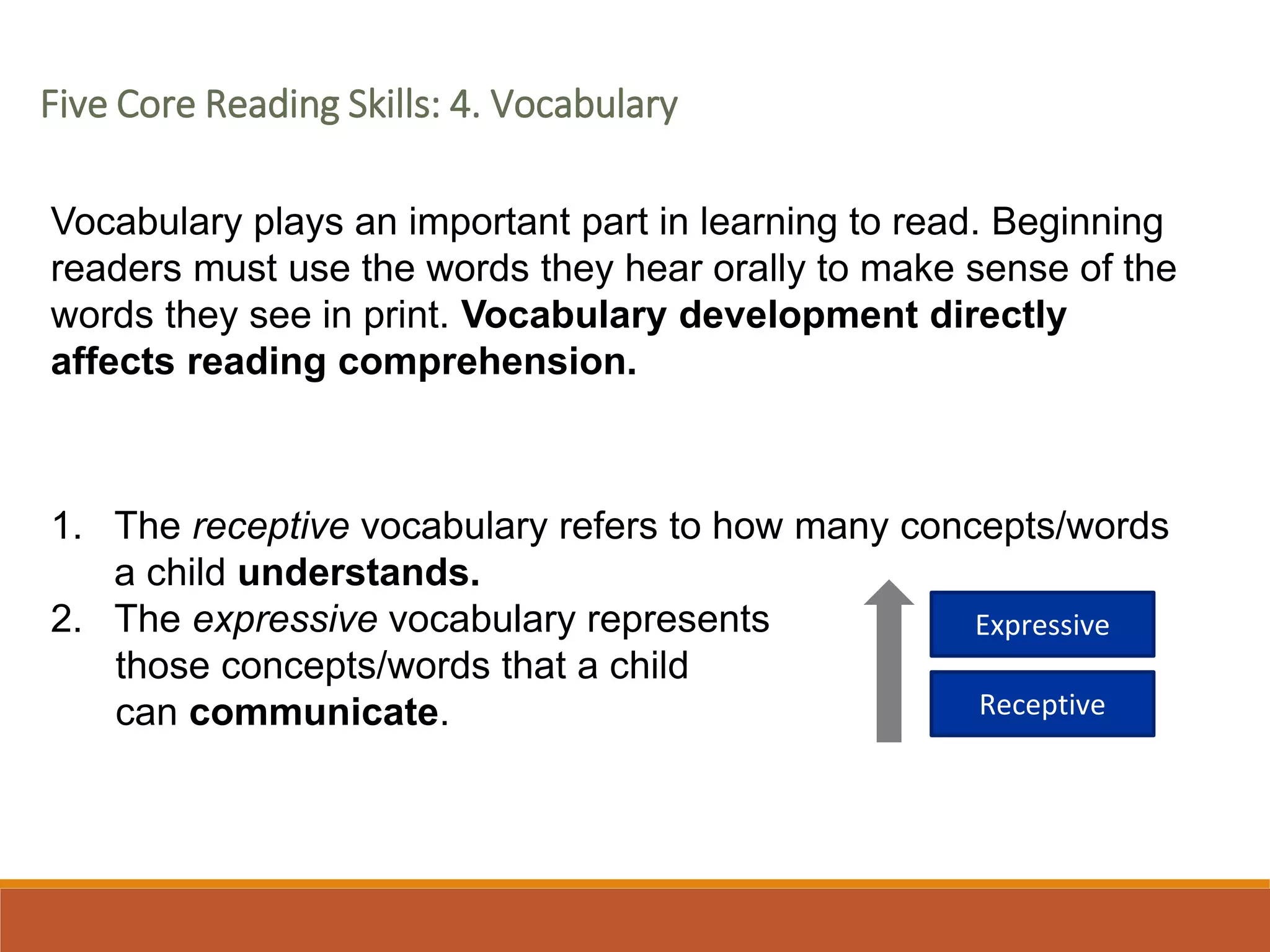 Five Core Reading Skills: 4. Vocabulary

Vocabulary plays an important part in learning to read. Beginning readers must use the words they hear orally to make sense of the words they see in print. Vocabulary development directly affects reading comprehension.

1. The receptive vocabulary refers to how many concepts/words a child understands.
2. The expressive vocabulary represents those concepts/words that a child can communicate.

Expressive

Receptive